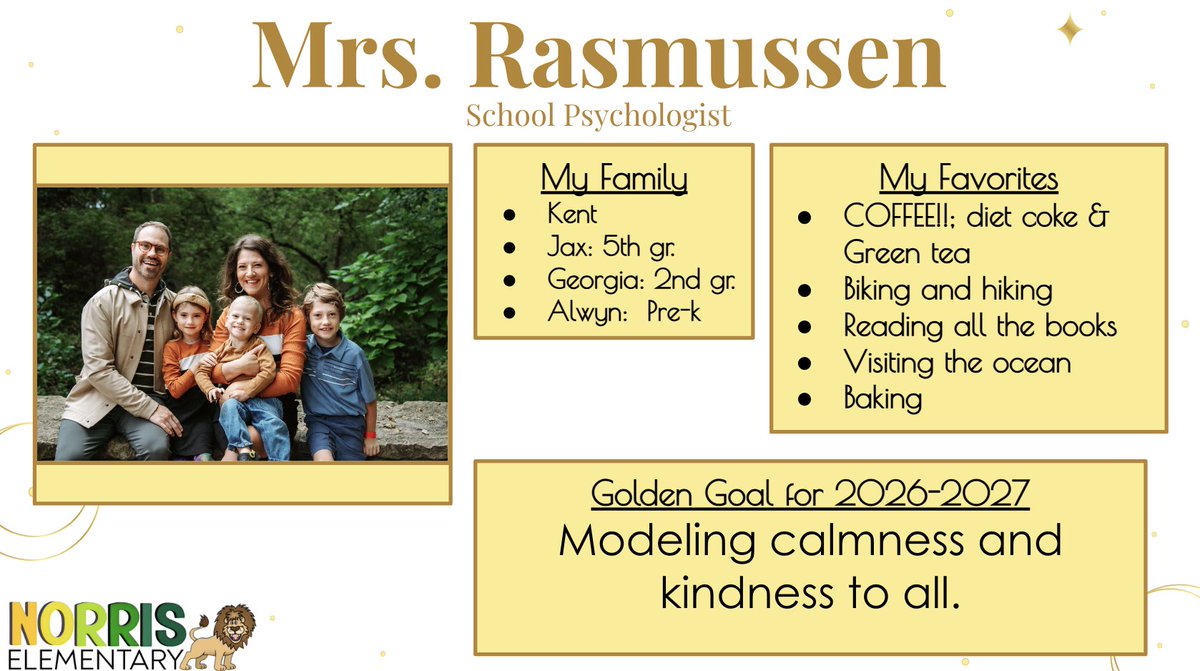 Mrs. Rasmussen

School Psychologist

My Family

• Kent
• Jax: 5th gr.
• Georgia: 2nd gr.
• Alwyn: Pre-k

My Favorites

• COFFEE!!; diet coke & Green tea
• Biking and hiking
• Reading all the books
• Visiting the ocean
• Baking

Golden Goal for 2026-2027

Modeling calmness and kindness to all.

NORRIS
ELEMENTARY